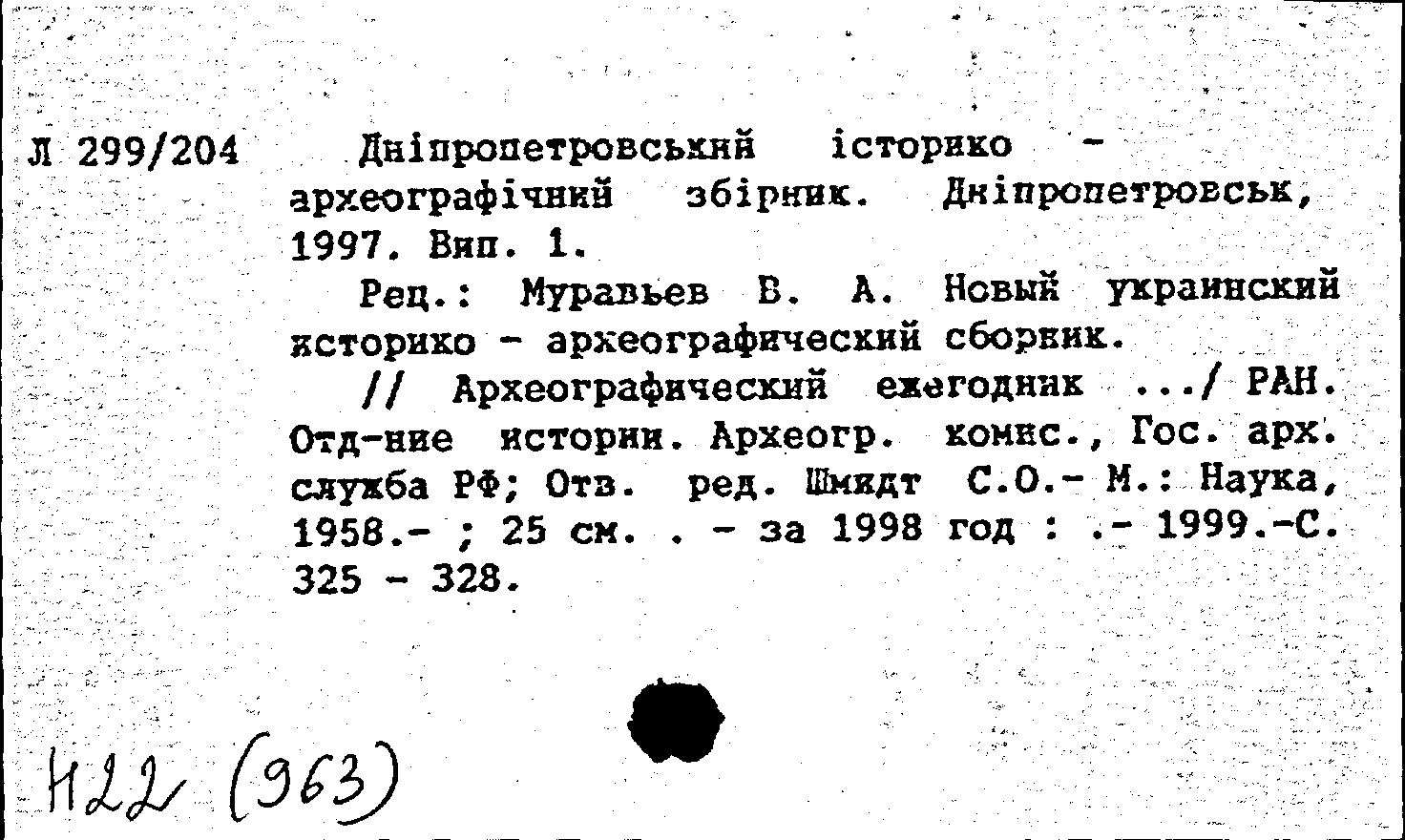 Л 299/204

Дніпропетровський історико - археографічний збірник. Дніпропетровськ, 1997. Вип. 1.

Рец.: Муравьев В. А. Новый украинский историко - археографический сборник.

// Археографический ежегодник .../ РАН. Отд-ние истории. Археогр. комис., Гос. арх. служба РФ; Отв. ред. Шмидт С.О.- М.: Наука, 1958.- ; 25 см. . - за 1998 год : .- 1999.-С. 325 - 328.

Н22 (963)